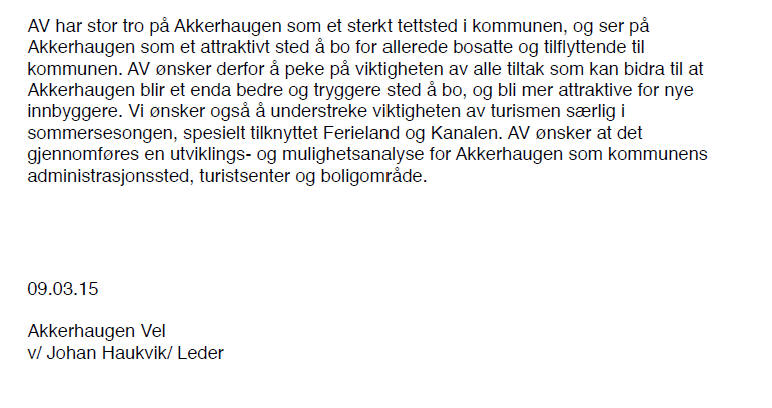 AV har stor tro på Akkerhaugen som et sterkt tettsted i kommunen, og ser på Akkerhaugen som et attraktivt sted å bo for allerede bosatte og tilflyttende til kommunen. AV ønsker derfor å peke på viktigheten av alle tiltak som kan bidra til at Akkerhaugen blir et enda bedre og tryggere sted å bo, og bli mer attraktive for nye innbyggere. Vi ønsker også å understreke viktigheten av turismen særlig i sommersesongen, spesielt tilknyttet Ferieland og Kanalen. AV ønsker at det gjennomføres en utviklings- og mulighetsanalyse for Akkerhaugen som kommunens administrasjonssted, turistsenter og boligområde.

09.03.15

Akkerhaugen Vel
v/ Johan Haukvik/ Leder